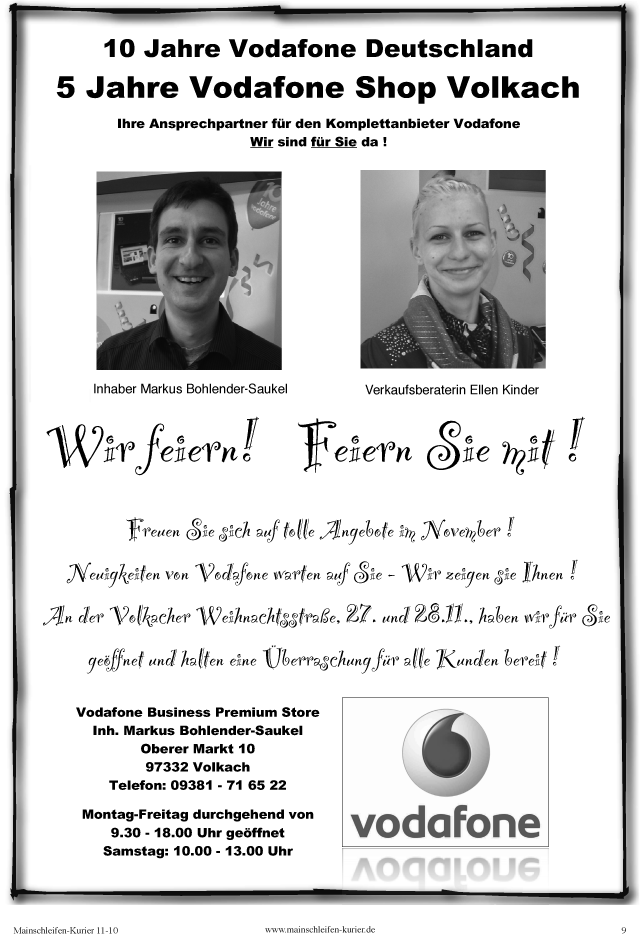 10 Jahre Vodafone Deutschland
5 Jahre Vodafone Shop Volkach

Ihre Ansprechpartner für den Komplettanbieter Vodafone
Wir sind für Sie da !

Inhaber Markus Bohlender-Saukel

Verkaufsberaterin Ellen Kinder

Wir feiern! Feiern Sie mit !

Freuen Sie sich auf tolle Angebote im November !

Neuigkeiten von Vodafone warten auf Sie - Wir zeigen sie Ihnen !

An der Volkacher Weihnachtsstraße, 27. und 28.11., haben wir für Sie geöffnet und halten eine Überraschung für alle Kunden bereit !

Vodafone Business Premium Store
Inh. Markus Bohlender-Saukel
Oberer Markt 10
97332 Volkach
Telefon: 09381 - 71 65 22

Montag-Freitag durchgehend von
9.30 - 18.00 Uhr geöffnet
Samstag: 10.00 - 13.00 Uhr

vodafone

Mainschleifen-Kurier 11-10 www.mainschleifen-kurier.de 9